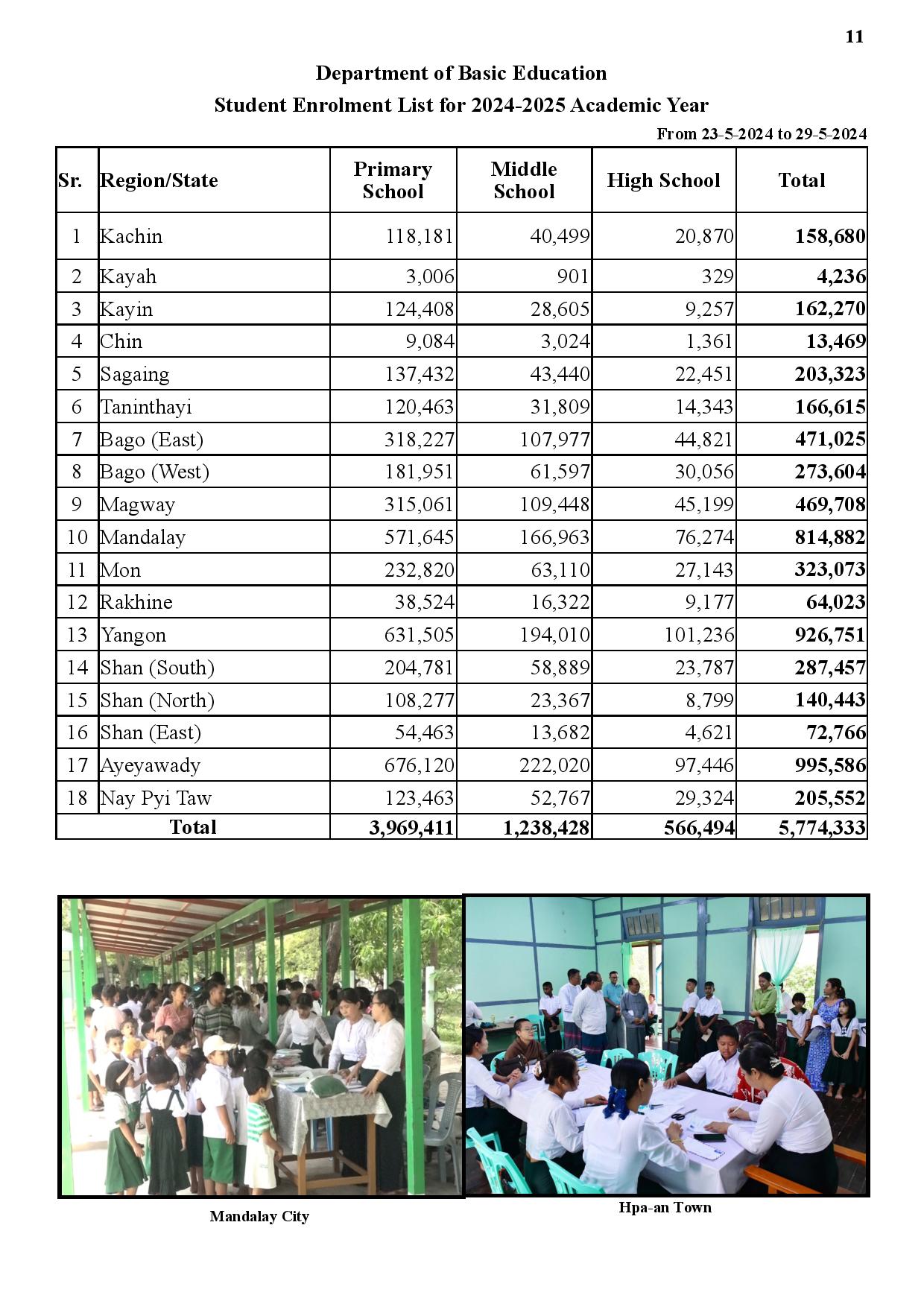 11

Department of Basic Education

Student Enrolment List for 2024-2025 Academic Year

From 23-5-2024 to 29-5-2024

| Sr. | Region/State | Primary School | Middle School | High School | Total |
|---|---|---|---|---|---|
| 1 | Kachin | 118,181 | 40,499 | 20,870 | 158,680 |
| 2 | Kayah | 3,006 | 901 | 329 | 4,236 |
| 3 | Kayin | 124,408 | 28,605 | 9,257 | 162,270 |
| 4 | Chin | 9,084 | 3,024 | 1,361 | 13,469 |
| 5 | Sagaing | 137,432 | 43,440 | 22,451 | 203,323 |
| 6 | Taninthayi | 120,463 | 31,809 | 14,343 | 166,615 |
| 7 | Bago (East) | 318,227 | 107,977 | 44,821 | 471,025 |
| 8 | Bago (West) | 181,951 | 61,597 | 30,056 | 273,604 |
| 9 | Magway | 315,061 | 109,448 | 45,199 | 469,708 |
| 10 | Mandalay | 571,645 | 166,963 | 76,274 | 814,882 |
| 11 | Mon | 232,820 | 63,110 | 27,143 | 323,073 |
| 12 | Rakhine | 38,524 | 16,322 | 9,177 | 64,023 |
| 13 | Yangon | 631,505 | 194,010 | 101,236 | 926,751 |
| 14 | Shan (South) | 204,781 | 58,889 | 23,787 | 287,457 |
| 15 | Shan (North) | 108,277 | 23,367 | 8,799 | 140,443 |
| 16 | Shan (East) | 54,463 | 13,682 | 4,621 | 72,766 |
| 17 | Ayeyawady | 676,120 | 222,020 | 97,446 | 995,586 |
| 18 | Nay Pyi Taw | 123,463 | 52,767 | 29,324 | 205,552 |
| | Total | 3,969,411 | 1,238,428 | 566,494 | 5,774,333 |

Mandalay City

Hpa-an Town